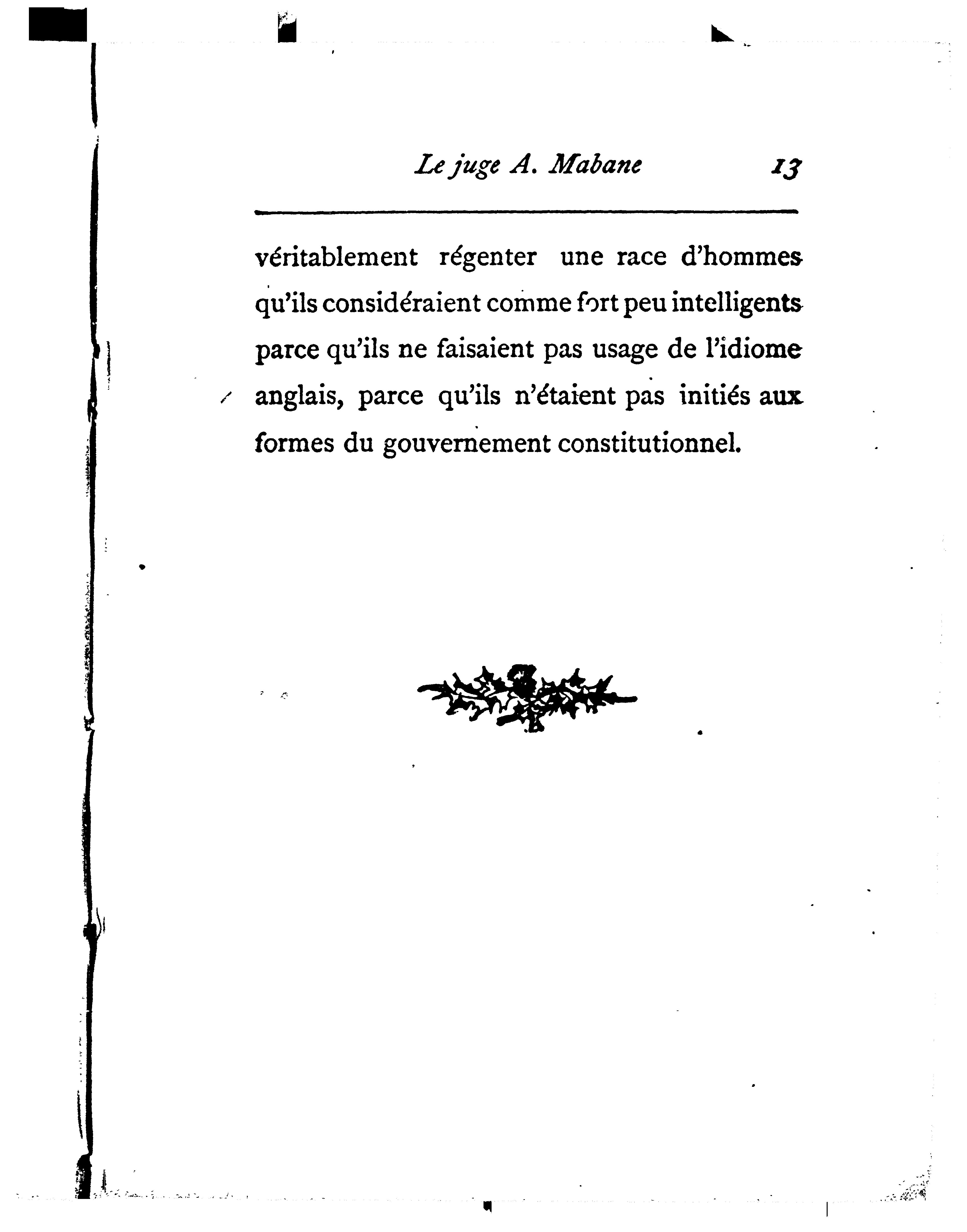 Le juge A. Mabane 13

véritablement régenter une race d'hommes qu'ils considéraient comme fort peu intelligents parce qu'ils ne faisaient pas usage de l'idiome anglais, parce qu'ils n'étaient pas initiés aux formes du gouvernement constitutionnel.